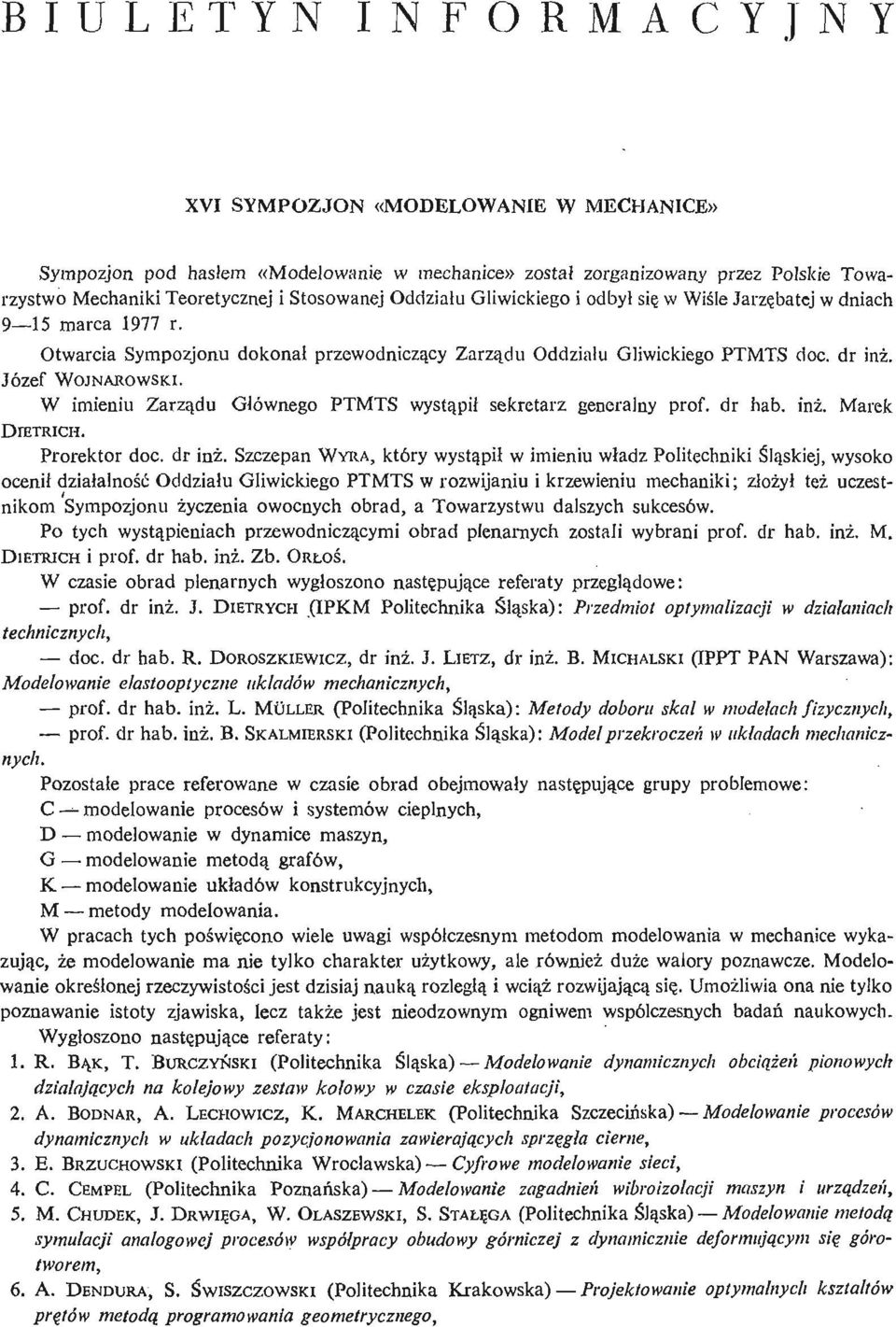 BIULETYN INFORMACYJNY

XVI SYMPOZJON «MODELOWANIE W MECHANICE»

Sympozjon pod hasłem «Modelowanie w mechanice» został zorganizowany przez Polskie Towarzystwo Mechaniki Teoretycznej i Stosowanej Oddziału Gliwickiego i odbył się w Wiśle Jarzębatej w dniach 9—15 marca 1977 r.

Otwarcia Sympozjonu dokonał przewodniczący Zarządu Oddziału Gliwickiego PTMTS doc. dr inż. Józef WOJNAROWSKI.

W imieniu Zarządu Głównego PTMTS wystąpił sekretarz generalny prof. dr hab. inż. Marek DIETRICH.

Prorektor doc. dr inż. Szczepan WYRA, który wystąpił w imieniu władz Politechniki Śląskiej, wysoko ocenił działalność Oddziału Gliwickiego PTMTS w rozwijaniu i krzewieniu mechaniki; złożył też uczestnikom Sympozjonu życzenia owocnych obrad, a Towarzystwu dalszych sukcesów.

Po tych wystąpieniach przewodniczącymi obrad plenarnych zostali wybrani prof. dr hab. inż. M. DIETRICH i prof. dr hab. inż. Zb. ORŁOŚ.

W czasie obrad plenarnych wygłoszono następujące referaty przeglądowe:

— prof. dr inż. J. DIETRYCH (IPKM Politechnika Śląska): Przedmiot optymalizacji w działaniach technicznych,

— doc. dr hab. R. DOROSZKIEWICZ, dr inż. J. LIETZ, dr inż. B. MICHALSKI (IPPT PAN Warszawa): Modelowanie elastooptyczne układów mechanicznych,

— prof. dr hab. inż. L. MÜLLER (Politechnika Śląska): Metody doboru skal w modelach fizycznych,

— prof. dr hab. inż. B. SKALMIERSKI (Politechnika Śląska): Model przekroczeń w układach mechanicznych.

Pozostałe prace referowane w czasie obrad obejmowały następujące grupy problemowe:

C — modelowanie procesów i systemów cieplnych,
D — modelowanie w dynamice maszyn,
G — modelowanie metodą grafów,
K — modelowanie układów konstrukcyjnych,
M — metody modelowania.

W pracach tych poświęcono wiele uwagi współczesnym metodom modelowania w mechanice wykazując, że modelowanie ma nie tylko charakter użytkowy, ale również duże walory poznawcze. Modelowanie określonej rzeczywistości jest dzisiaj nauką rozległą i wciąż rozwijającą się. Umożliwia ona nie tylko poznawanie istoty zjawiska, lecz także jest nieodzownym ogniwem współczesnych badań naukowych.

Wygłoszono następujące referaty:

1. R. BĄK, T. BURCZYŃSKI (Politechnika Śląska) — Modelowanie dynamicznych obciążeń pionowych działających na kolejowy zestaw kołowy w czasie eksploatacji,
2. A. BODNAR, A. LECHOWICZ, K. MARCHELEK (Politechnika Szczecińska) — Modelowanie procesów dynamicznych w układach pozycjonowania zawierających sprzęgła cierne,
3. E. BRZUCHOWSKI (Politechnika Wrocławska) — Cyfrowe modelowanie sieci,
4. C. CEMPEL (Politechnika Poznańska) — Modelowanie zagadnień wibroizolacji maszyn i urządzeń,
5. M. CHUDEK, J. DRWIĘGA, W. OLASZEWSKI, S. STAŁĘGA (Politechnika Śląska) — Modelowanie metodą symulacji analogowej procesów współpracy obudowy górniczej z dynamicznie deformującym się górotworem,
6. A. DENDURA, S. ŚWISZCZOWSKI (Politechnika Krakowska) — Projektowanie optymalnych kształtów prętów metodą programowania geometrycznego,